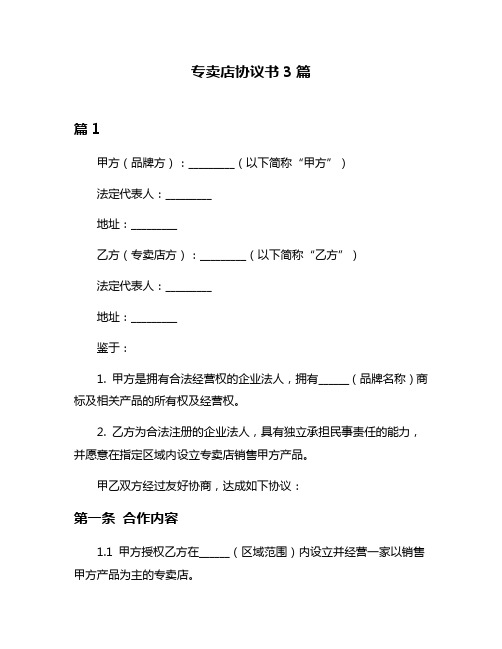 专卖店协议书 3 篇

篇 1

甲方（品牌方）：________（以下简称“甲方”）

法定代表人：________

地址：________

乙方（专卖店方）：________（以下简称“乙方”）

法定代表人：________

地址：________

鉴于：

1. 甲方是拥有合法经营权的企业法人，拥有_____（品牌名称）商标及相关产品的所有权及经营权。

2. 乙方为合法注册的企业法人，具有独立承担民事责任的能力，并愿意在指定区域内设立专卖店销售甲方产品。

甲乙双方经过友好协商，达成如下协议：

第一条 合作内容

1.1 甲方授权乙方在_____（区域范围）内设立并经营一家以销售甲方产品为主的专卖店。